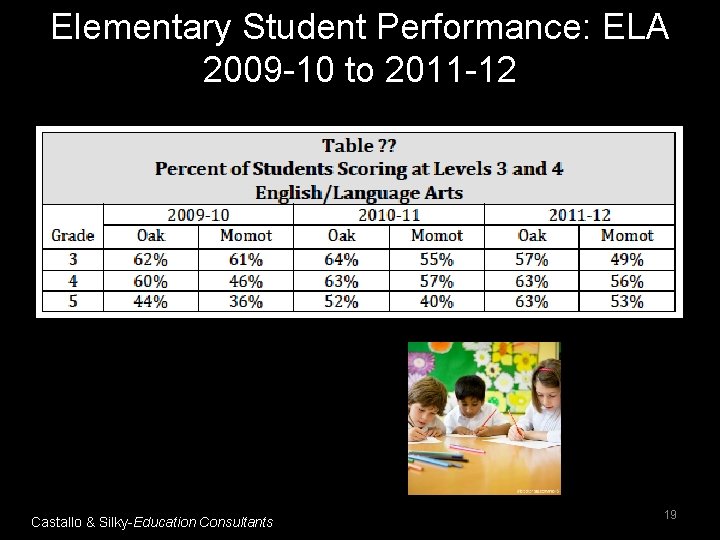 Elementary Student Performance: ELA 2009-10 to 2011-12

Table ??
Percent of Students Scoring at Levels 3 and 4
English/Language Arts

| | 2009-10 | | 2010-11 | | 2011-12 | |
|---|---|---|---|---|---|---|
| Grade | Oak | Momot | Oak | Momot | Oak | Momot |
| 3 | 62% | 61% | 64% | 55% | 57% | 49% |
| 4 | 60% | 46% | 63% | 57% | 63% | 56% |
| 5 | 44% | 36% | 52% | 40% | 63% | 53% |

Castallo & Silky-Education Consultants

19